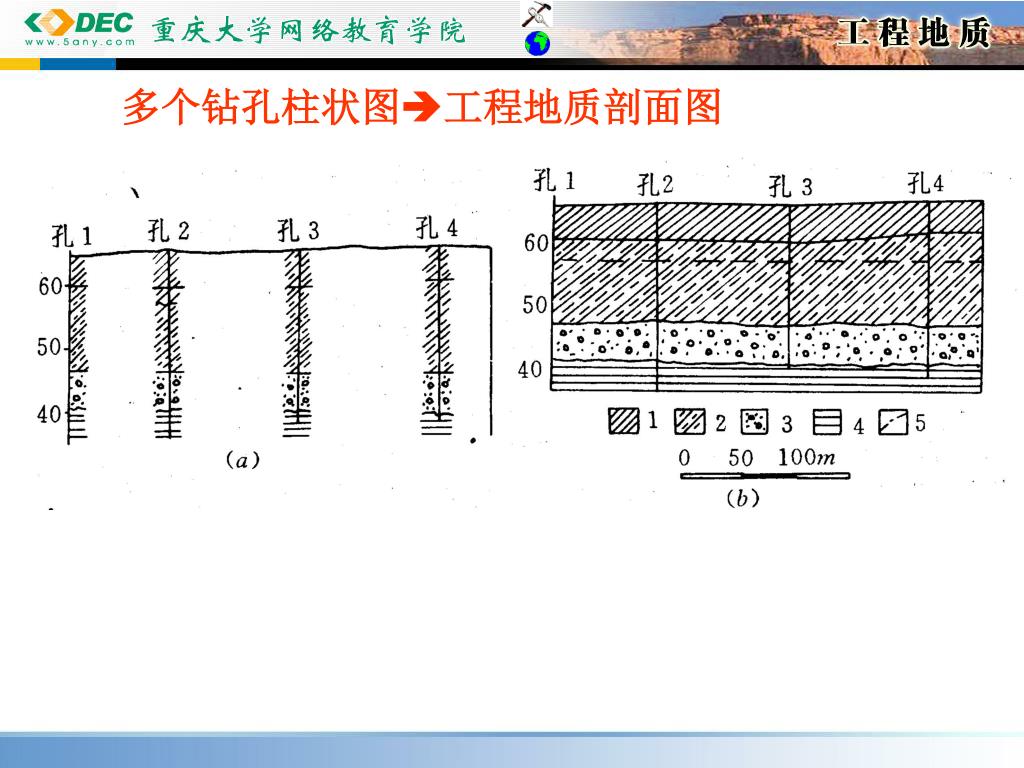 DEC
www.5any.com
重庆大学网络教育学院
工程地质

多个钻孔柱状图➔工程地质剖面图

孔 1
孔 2
孔 3
孔 4
60
50
40
(a)

孔 1
孔2
孔 3
孔4
60
50
40
1
2
3
4
5
0 50 100m
(b)